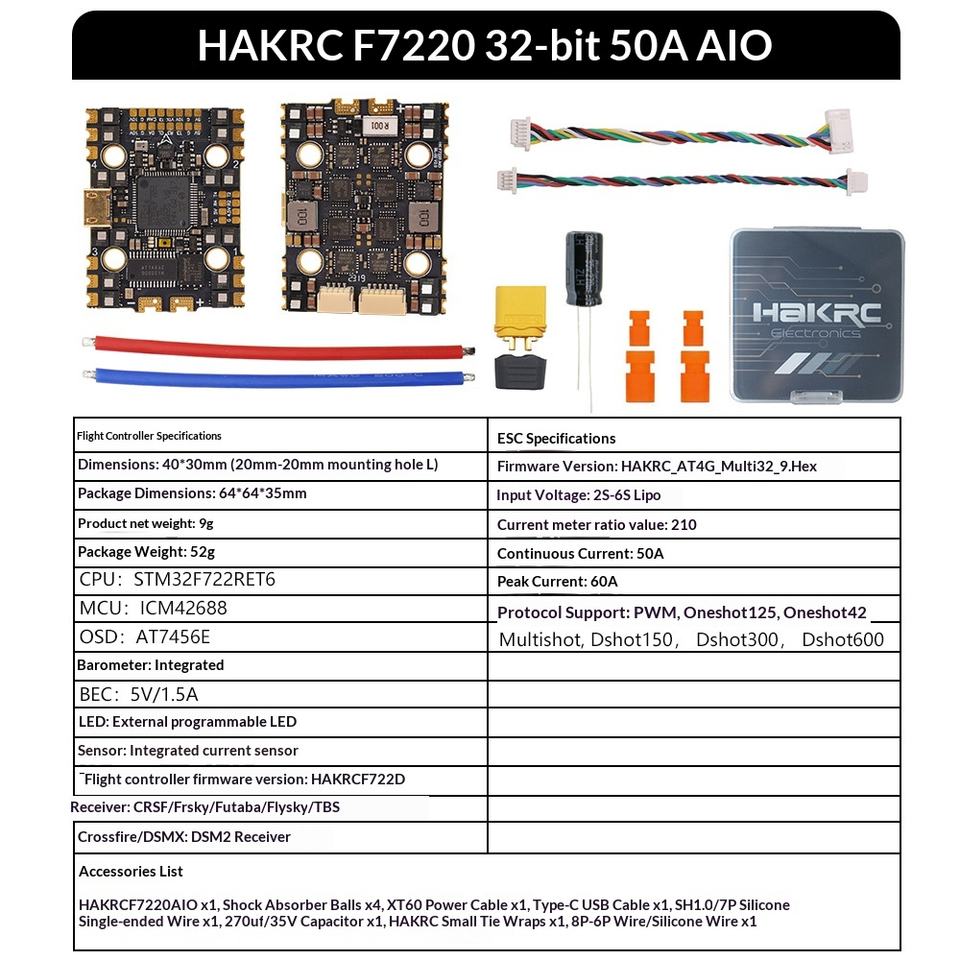 HAKRC F7220 32-bit 50A AIO

HAKRC
Electronics

| Flight Controller Specifications | ESC Specifications |
|---|---|
| Dimensions: 40*30mm (20mm-20mm mounting hole L) | Firmware Version: HAKRC_AT4G_Multi32_9.Hex |
| Package Dimensions: 64*64*35mm | Input Voltage: 2S-6S Lipo |
| Product net weight: 9g | Current meter ratio value: 210 |
| Package Weight: 52g | Continuous Current: 50A |
| CPU: STM32F722RET6 | Peak Current: 60A |
| MCU: ICM42688 | Protocol Support: PWM, Oneshot125, Oneshot42 |
| OSD: AT7456E | Multishot, Dshot150, Dshot300, Dshot600 |
| Barometer: Integrated | |
| BEC: 5V/1.5A | |
| LED: External programmable LED | |
| Sensor: Integrated current sensor | |
| Flight controller firmware version: HAKRCF722D | |
| Receiver: CRSF/Frsky/Futaba/Flysky/TBS | |
| Crossfire/DSMX: DSM2 Receiver | |

Accessories List

HAKRCF7220AIO x1, Shock Absorber Balls x4, XT60 Power Cable x1, Type-C USB Cable x1, SH1.0/7P Silicone Single-ended Wire x1, 270uf/35V Capacitor x1, HAKRC Small Tie Wraps x1, 8P-6P Wire/Silicone Wire x1